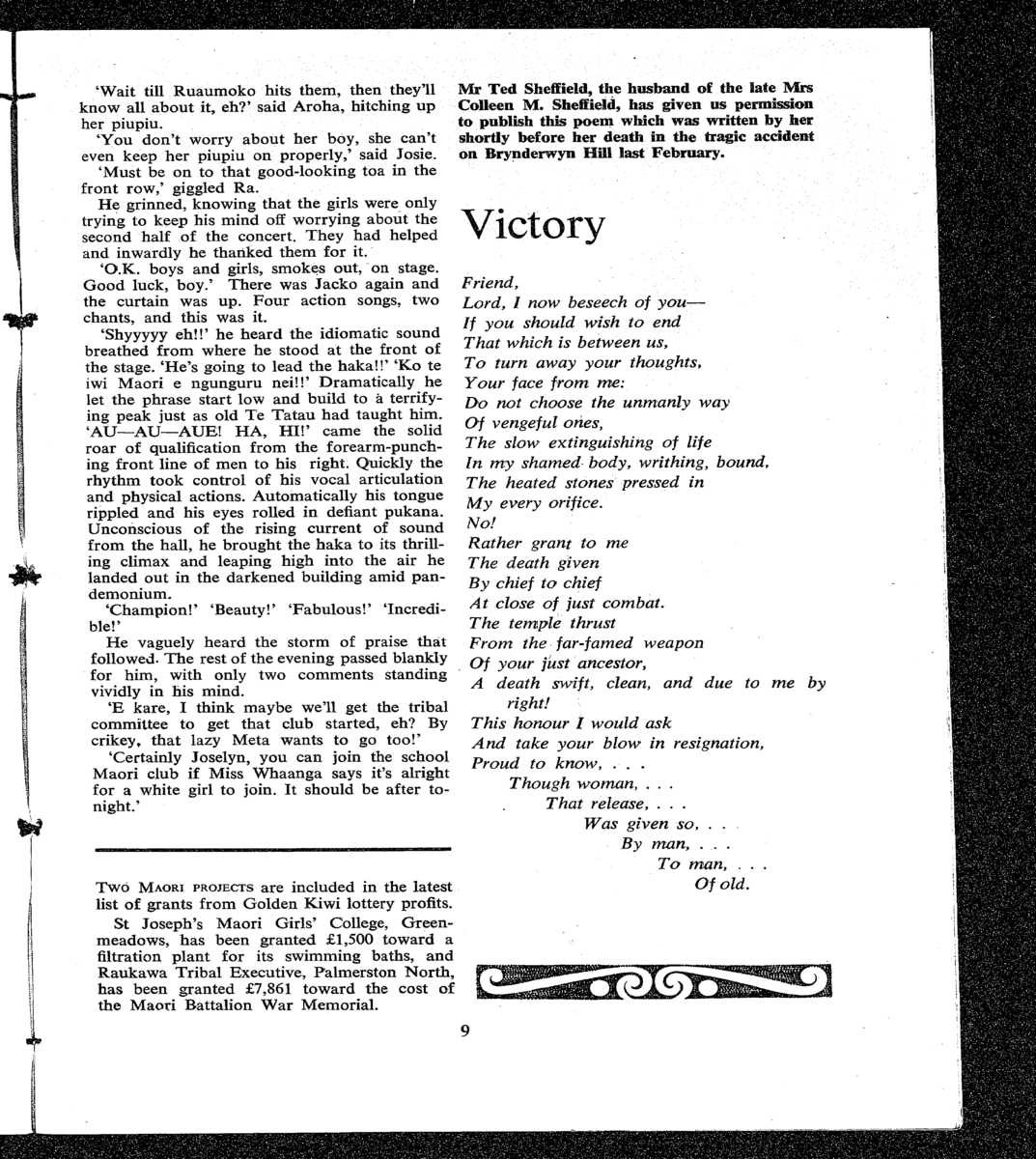 'Wait till Ruaumoko hits them, then they'll know all about it, eh?' said Aroha, hitching up her piupiu.

'You don't worry about her boy, she can't even keep her piupiu on properly,' said Josie.

'Must be on to that good-looking toa in the front row,' giggled Ra.

He grinned, knowing that the girls were only trying to keep his mind off worrying about the second half of the concert. They had helped and inwardly he thanked them for it.

'O.K. boys and girls, smokes out, on stage. Good luck, boy.' There was Jacko again and the curtain was up. Four action songs, two chants, and this was it.

'Shyyyyy eh!!' he heard the idiomatic sound breathed from where he stood at the front of the stage. 'He's going to lead the haka!!' 'Ko te iwi Maori e ngunguru nei!!' Dramatically he let the phrase start low and build to a terrifying peak just as old Te Tatau had taught him. 'AU—AU—AUE! HA, HI!' came the solid roar of qualification from the forearm-punching front line of men to his right. Quickly the rhythm took control of his vocal articulation and physical actions. Automatically his tongue rippled and his eyes rolled in defiant pukana. Unconscious of the rising current of sound from the hall, he brought the haka to its thrilling climax and leaping high into the air he landed out in the darkened building amid pandemonium.

'Champion!' 'Beauty!' 'Fabulous!' 'Incredible!'

He vaguely heard the storm of praise that followed. The rest of the evening passed blankly for him, with only two comments standing vividly in his mind.

'E kare, I think maybe we'll get the tribal committee to get that club started, eh? By crikey, that lazy Meta wants to go too!'

'Certainly Joselyn, you can join the school Maori club if Miss Whaanga says it's alright for a white girl to join. It should be after tonight.'

Two Maori projects are included in the latest list of grants from Golden Kiwi lottery profits.

St Joseph's Maori Girls' College, Greenmeadows, has been granted £1,500 toward a filtration plant for its swimming baths, and Raukawa Tribal Executive, Palmerston North, has been granted £7,861 toward the cost of the Maori Battalion War Memorial.

Mr Ted Sheffield, the husband of the late Mrs Colleen M. Sheffield, has given us permission to publish this poem which was written by her shortly before her death in the tragic accident on Brynderwyn Hill last February.

Victory

Friend,
Lord, I now beseech of you—
If you should wish to end
That which is between us,
To turn away your thoughts,
Your face from me:
Do not choose the unmanly way
Of vengeful ones,
The slow extinguishing of life
In my shamed body, writhing, bound,
The heated stones pressed in
My every orifice.
No!
Rather grant to me
The death given
By chief to chief
At close of just combat.
The temple thrust
From the far-famed weapon
Of your just ancestor,
A death swift, clean, and due to me by right!
This honour I would ask
And take your blow in resignation,
Proud to know, . . .
Though woman, . . .
That release, . . .
Was given so, . . .
By man, . . .
To man, . . .
Of old.

9